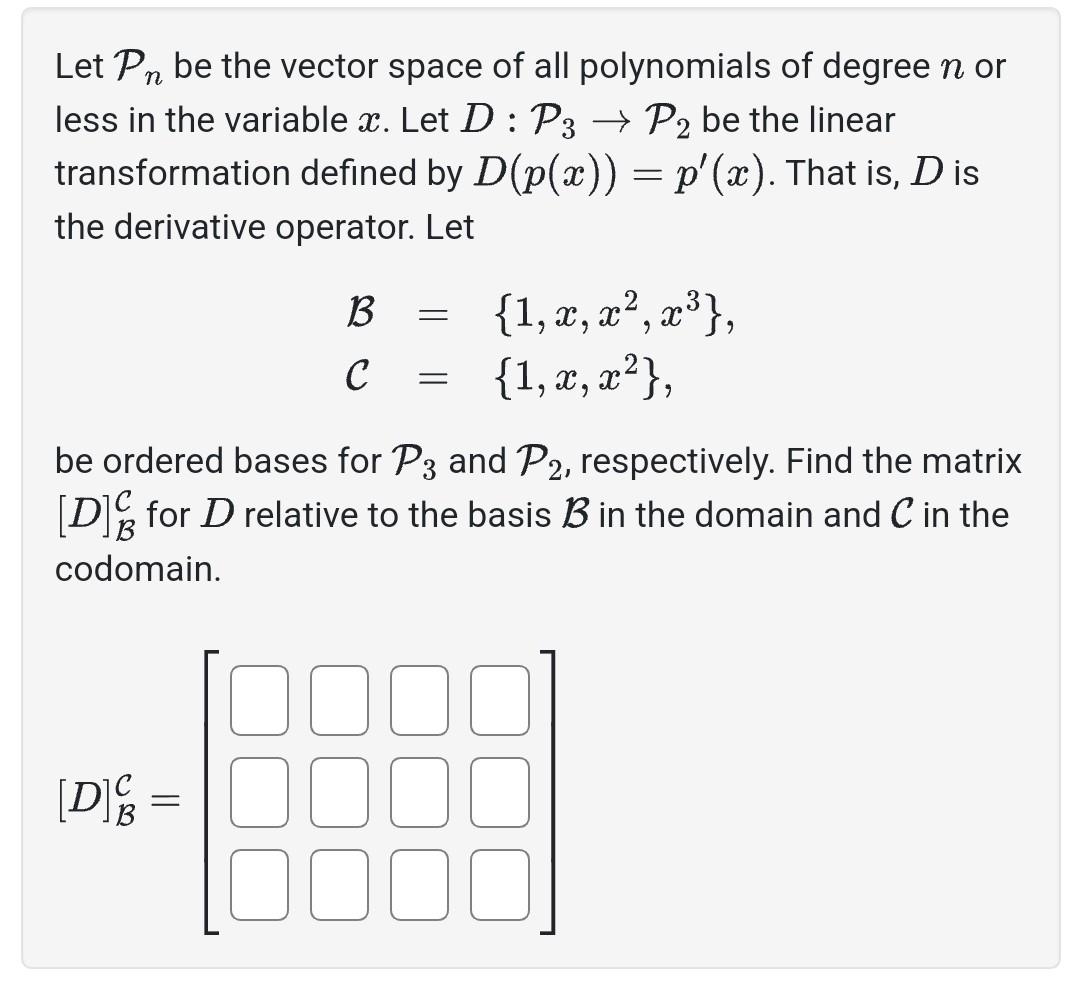 Let $\mathcal{P}_n$ be the vector space of all polynomials of degree $n$ or less in the variable $x$. Let $D : \mathcal{P}_3 \to \mathcal{P}_2$ be the linear transformation defined by $D(p(x)) = p'(x)$. That is, $D$ is the derivative operator. Let

$\mathcal{B} = \{1, x, x^2, x^3\},$
$\mathcal{C} = \{1, x, x^2\},$

be ordered bases for $\mathcal{P}_3$ and $\mathcal{P}_2$, respectively. Find the matrix $[D]_{\mathcal{B}}^{\mathcal{C}}$ for $D$ relative to the basis $\mathcal{B}$ in the domain and $\mathcal{C}$ in the codomain.

$[D]_{\mathcal{B}}^{\mathcal{C}} =$